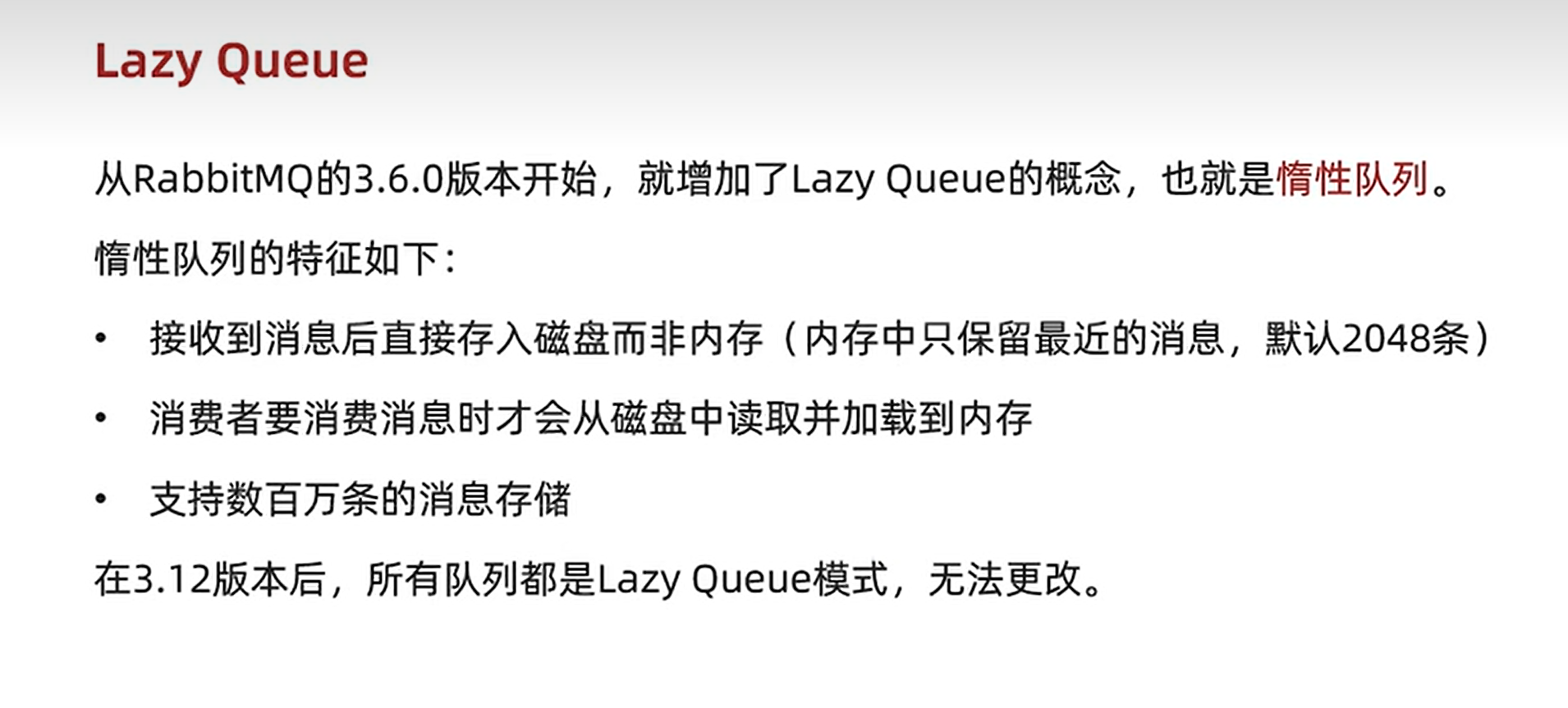 Lazy Queue

从RabbitMQ的3.6.0版本开始，就增加了Lazy Queue的概念，也就是惰性队列。

惰性队列的特征如下：

• 接收到消息后直接存入磁盘而非内存（内存中只保留最近的消息，默认2048条）

• 消费者要消费消息时才会从磁盘中读取并加载到内存

• 支持数百万条的消息存储

在3.12版本后，所有队列都是Lazy Queue模式，无法更改。